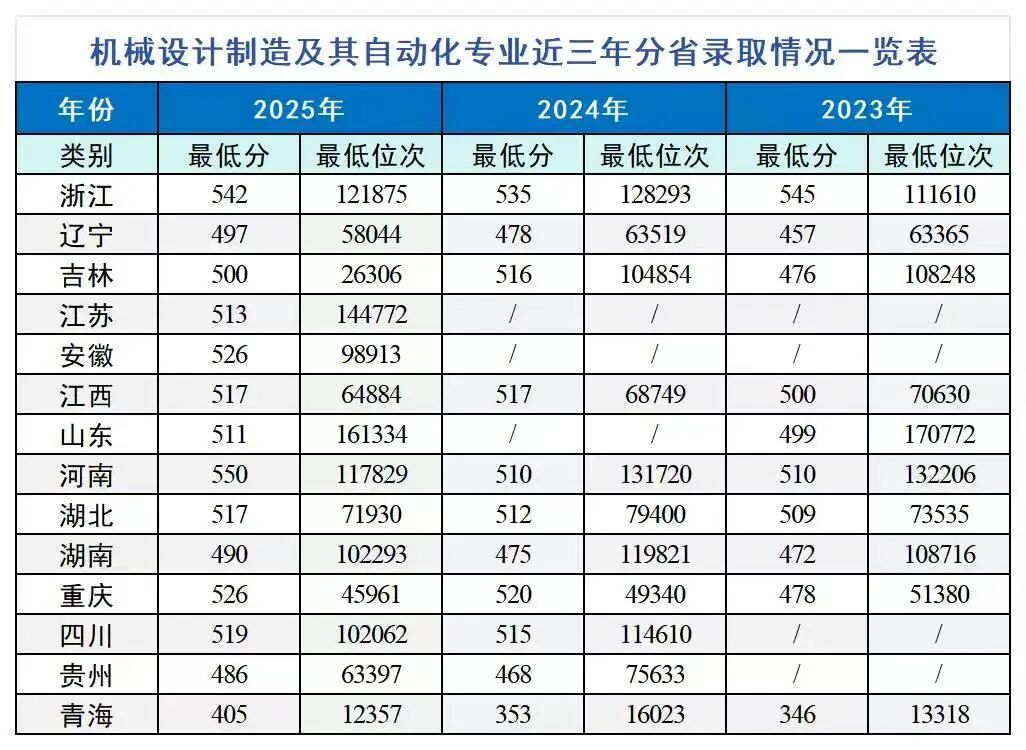 机械设计制造及其自动化专业近三年分省录取情况一览表

| 年份 | 2025年 | | 2024年 | | 2023年 | |
|---|---|---|---|---|---|---|
| 类别 | 最低分 | 最低位次 | 最低分 | 最低位次 | 最低分 | 最低位次 |
| 浙江 | 542 | 121875 | 535 | 128293 | 545 | 111610 |
| 辽宁 | 497 | 58044 | 478 | 63519 | 457 | 63365 |
| 吉林 | 500 | 26306 | 516 | 104854 | 476 | 108248 |
| 江苏 | 513 | 144772 | / | / | / | / |
| 安徽 | 526 | 98913 | / | / | / | / |
| 江西 | 517 | 64884 | 517 | 68749 | 500 | 70630 |
| 山东 | 511 | 161334 | / | / | 499 | 170772 |
| 河南 | 550 | 117829 | 510 | 131720 | 510 | 132206 |
| 湖北 | 517 | 71930 | 512 | 79400 | 509 | 73535 |
| 湖南 | 490 | 102293 | 475 | 119821 | 472 | 108716 |
| 重庆 | 526 | 45961 | 520 | 49340 | 478 | 51380 |
| 四川 | 519 | 102062 | 515 | 114610 | / | / |
| 贵州 | 486 | 63397 | 468 | 75633 | / | / |
| 青海 | 405 | 12357 | 353 | 16023 | 346 | 13318 |